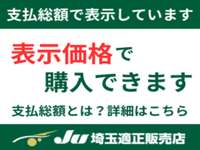 支払総額で表示しています

表示価格で
購入できます

支払総額とは？詳細はこちら

JU 埼玉適正販売店